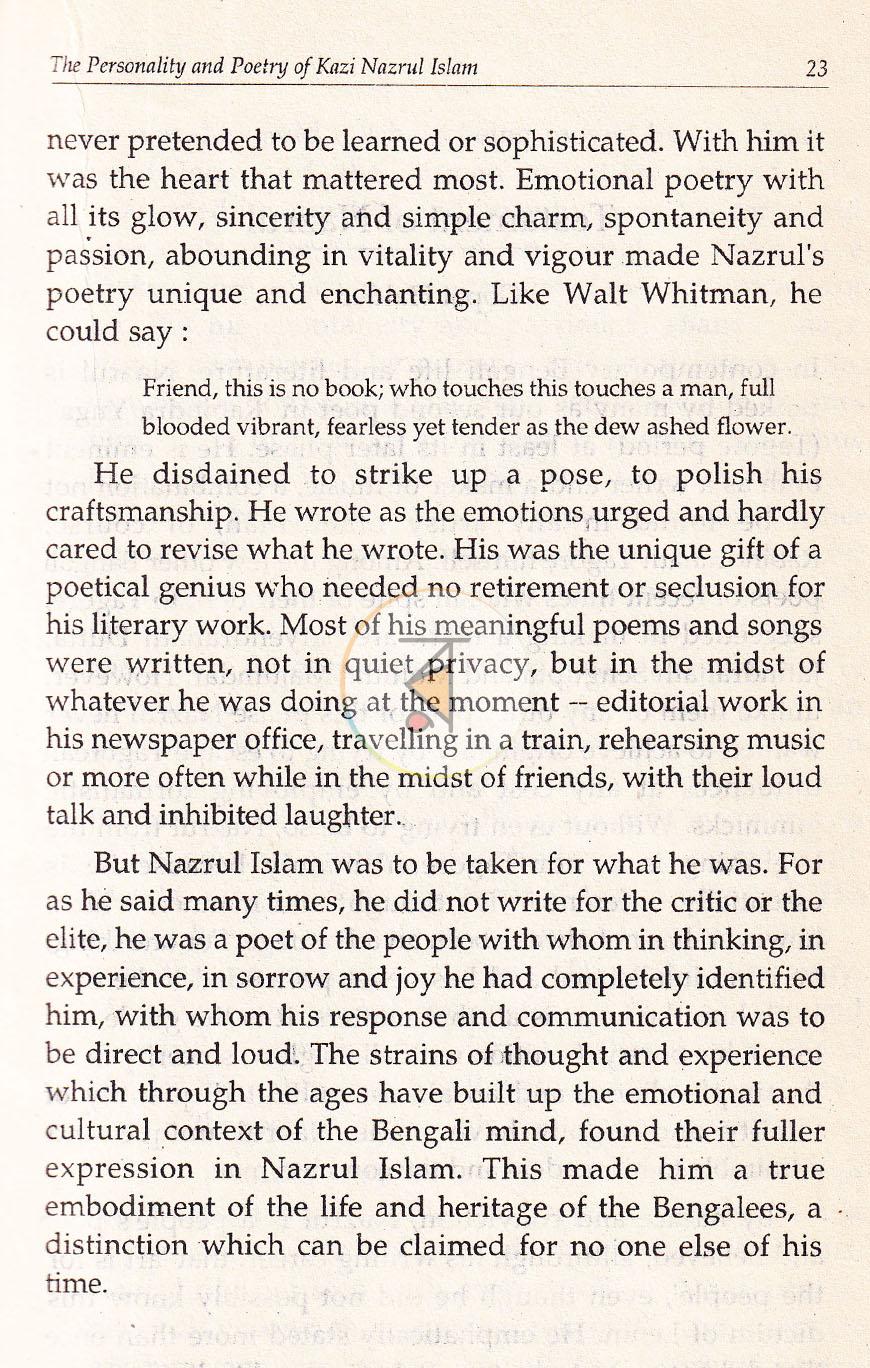 The Personality and Poetry of Kazi Nazrul Islam 23

never pretended to be learned or sophisticated. With him it was the heart that mattered most. Emotional poetry with all its glow, sincerity and simple charm, spontaneity and passion, abounding in vitality and vigour made Nazrul's poetry unique and enchanting. Like Walt Whitman, he could say :

Friend, this is no book; who touches this touches a man, full blooded vibrant, fearless yet tender as the dew ashed flower.

He disdained to strike up a pose, to polish his craftsmanship. He wrote as the emotions urged and hardly cared to revise what he wrote. His was the unique gift of a poetical genius who needed no retirement or seclusion for his literary work. Most of his meaningful poems and songs were written, not in quiet privacy, but in the midst of whatever he was doing at the moment -- editorial work in his newspaper office, travelling in a train, rehearsing music or more often while in the midst of friends, with their loud talk and inhibited laughter.

But Nazrul Islam was to be taken for what he was. For as he said many times, he did not write for the critic or the elite, he was a poet of the people with whom in thinking, in experience, in sorrow and joy he had completely identified him, with whom his response and communication was to be direct and loud. The strains of thought and experience which through the ages have built up the emotional and cultural context of the Bengali mind, found their fuller expression in Nazrul Islam. This made him a true embodiment of the life and heritage of the Bengalees, a distinction which can be claimed for no one else of his time.